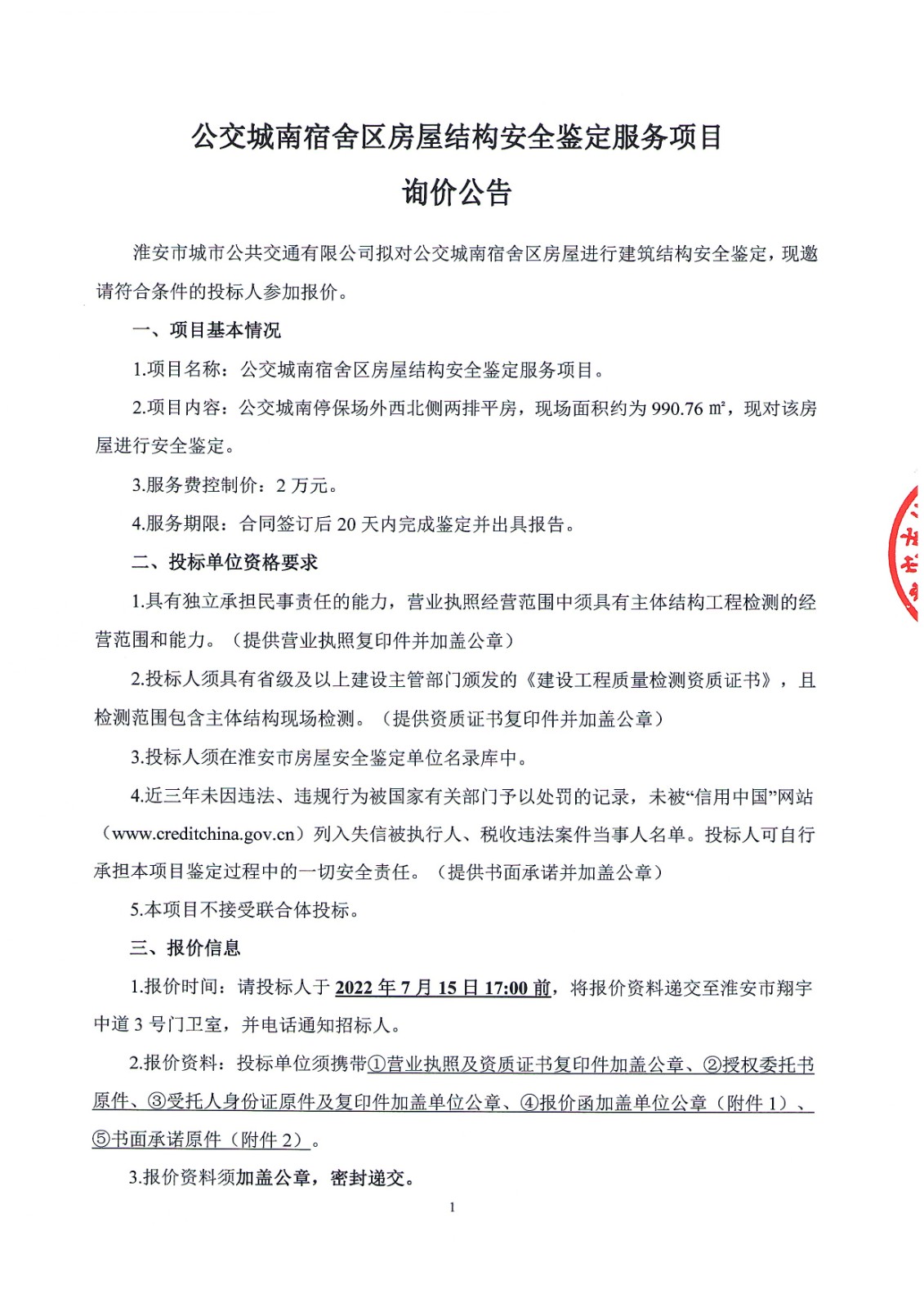 公交城南宿舍区房屋结构安全鉴定服务项目

询价公告

淮安市城市公共交通有限公司拟对公交城南宿舍区房屋进行建筑结构安全鉴定，现邀请符合条件的投标人参加报价。

一、项目基本情况

1.项目名称：公交城南宿舍区房屋结构安全鉴定服务项目。

2.项目内容：公交城南停保场外西北侧两排平房，现场面积约为 990.76 ㎡，现对该房屋进行安全鉴定。

3.服务费控制价：2 万元。

4.服务期限：合同签订后 20 天内完成鉴定并出具报告。

二、投标单位资格要求

1.具有独立承担民事责任的能力，营业执照经营范围中须具有主体结构工程检测的经营范围和能力。（提供营业执照复印件并加盖公章）

2.投标人须具有省级及以上建设主管部门颁发的《建设工程质量检测资质证书》，且检测范围包含主体结构现场检测。（提供资质证书复印件并加盖公章）

3.投标人须在淮安市房屋安全鉴定单位名录库中。

4.近三年未因违法、违规行为被国家有关部门予以处罚的记录，未被“信用中国”网站（www.creditchina.gov.cn）列入失信被执行人、税收违法案件当事人名单。投标人可自行承担本项目鉴定过程中的一切安全责任。（提供书面承诺并加盖公章）

5.本项目不接受联合体投标。

三、报价信息

1.报价时间：请投标人于 2022 年 7 月 15 日 17:00 前，将报价资料递交至淮安市翔宇中道 3 号门卫室，并电话通知招标人。

2.报价资料：投标单位须携带①营业执照及资质证书复印件加盖公章、②授权委托书原件、③受托人身份证原件及复印件加盖单位公章、④报价函加盖单位公章（附件 1）、⑤书面承诺原件（附件 2）。

3.报价资料须加盖公章，密封递交。

1